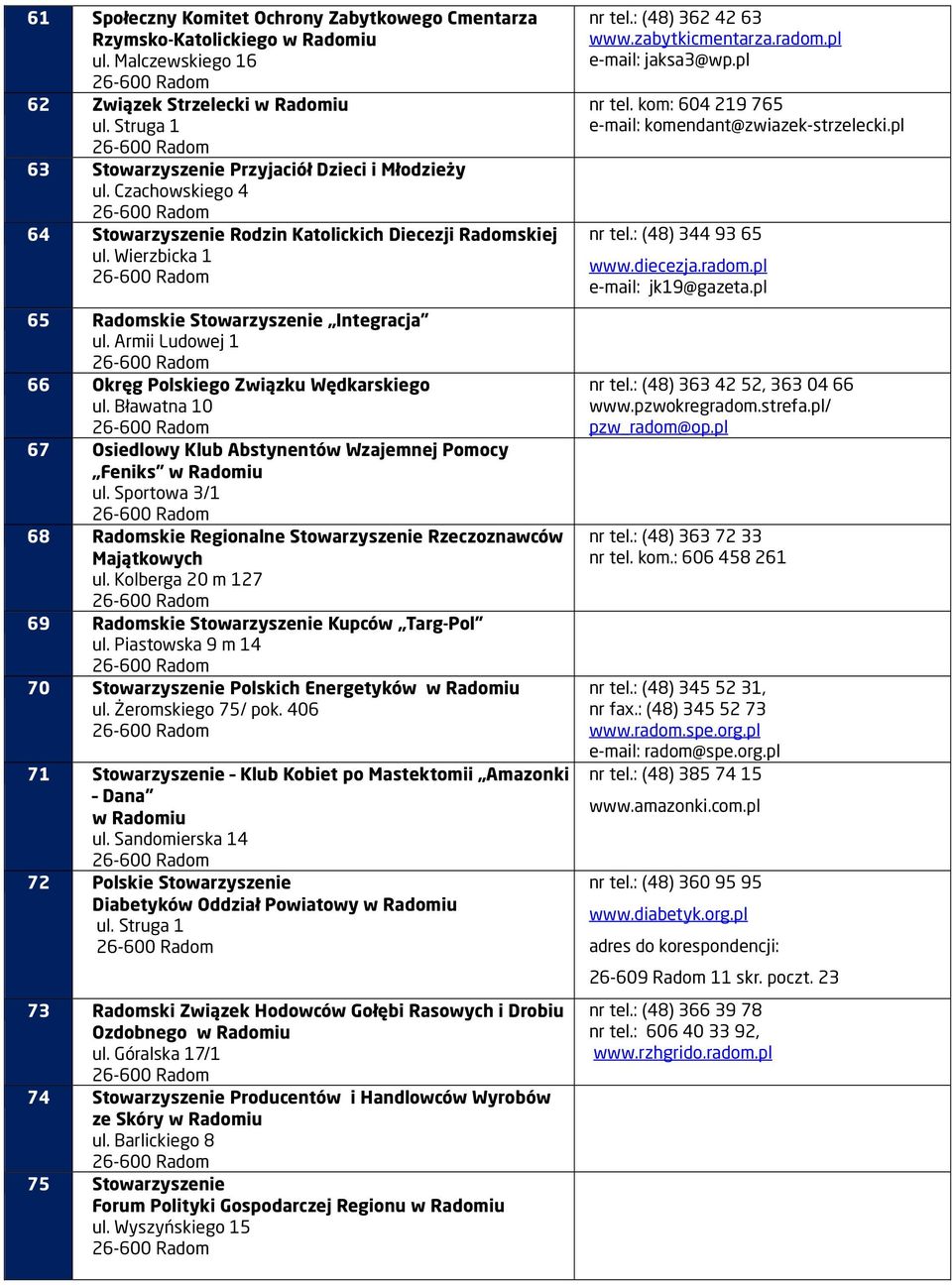 | 61 | Społeczny Komitet Ochrony Zabytkowego Cmentarza Rzymsko-Katolickiego w Radomiu ul. Malczewskiego 16 26-600 Radom | nr tel.: (48) 362 42 63 www.zabytkicmentarza.radom.pl e-mail: jaksa3@wp.pl |
|---|---|---|
| 62 | Związek Strzelecki w Radomiu ul. Struga 1 26-600 Radom | nr tel. kom: 604 219 765 e-mail: komendant@zwiazek-strzelecki.pl |
| 63 | Stowarzyszenie Przyjaciół Dzieci i Młodzieży ul. Czachowskiego 4 26-600 Radom | |
| 64 | Stowarzyszenie Rodzin Katolickich Diecezji Radomskiej ul. Wierzbicka 1 26-600 Radom | nr tel.: (48) 344 93 65 www.diecezja.radom.pl e-mail: jk19@gazeta.pl |
| 65 | Radomskie Stowarzyszenie „Integracja” ul. Armii Ludowej 1 26-600 Radom | |
| 66 | Okręg Polskiego Związku Wędkarskiego ul. Bławatna 10 26-600 Radom | nr tel.: (48) 363 42 52, 363 04 66 www.pzwokregradom.strefa.pl/ pzw_radom@op.pl |
| 67 | Osiedlowy Klub Abstynentów Wzajemnej Pomocy „Feniks” w Radomiu ul. Sportowa 3/1 26-600 Radom | |
| 68 | Radomskie Regionalne Stowarzyszenie Rzeczoznawców Majątkowych ul. Kolberga 20 m 127 26-600 Radom | nr tel.: (48) 363 72 33 nr tel. kom.: 606 458 261 |
| 69 | Radomskie Stowarzyszenie Kupców „Targ-Pol” ul. Piastowska 9 m 14 26-600 Radom | |
| 70 | Stowarzyszenie Polskich Energetyków w Radomiu ul. Żeromskiego 75/ pok. 406 26-600 Radom | nr tel.: (48) 345 52 31, nr fax.: (48) 345 52 73 www.radom.spe.org.pl e-mail: radom@spe.org.pl |
| 71 | Stowarzyszenie - Klub Kobiet po Mastektomii „Amazonki - Dana” w Radomiu ul. Sandomierska 14 26-600 Radom | nr tel.: (48) 385 74 15 www.amazonki.com.pl |
| 72 | Polskie Stowarzyszenie Diabetyków Oddział Powiatowy w Radomiu ul. Struga 1 26-600 Radom | nr tel.: (48) 360 95 95 www.diabetyk.org.pl adres do korespondencji: 26-609 Radom 11 skr. poczt. 23 |
| 73 | Radomski Związek Hodowców Gołębi Rasowych i Drobiu Ozdobnego w Radomiu ul. Góralska 17/1 26-600 Radom | nr tel.: (48) 366 39 78 nr tel.: 606 40 33 92, www.rzhgrido.radom.pl |
| 74 | Stowarzyszenie Producentów i Handlowców Wyrobów ze Skóry w Radomiu ul. Barlickiego 8 26-600 Radom | |
| 75 | Stowarzyszenie Forum Polityki Gospodarczej Regionu w Radomiu ul. Wyszyńskiego 15 26-600 Radom | |